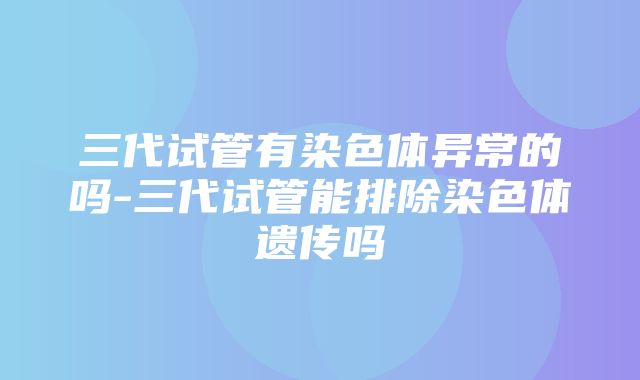 三代试管有染色体异常的吗-三代试管能排除染色体遗传吗